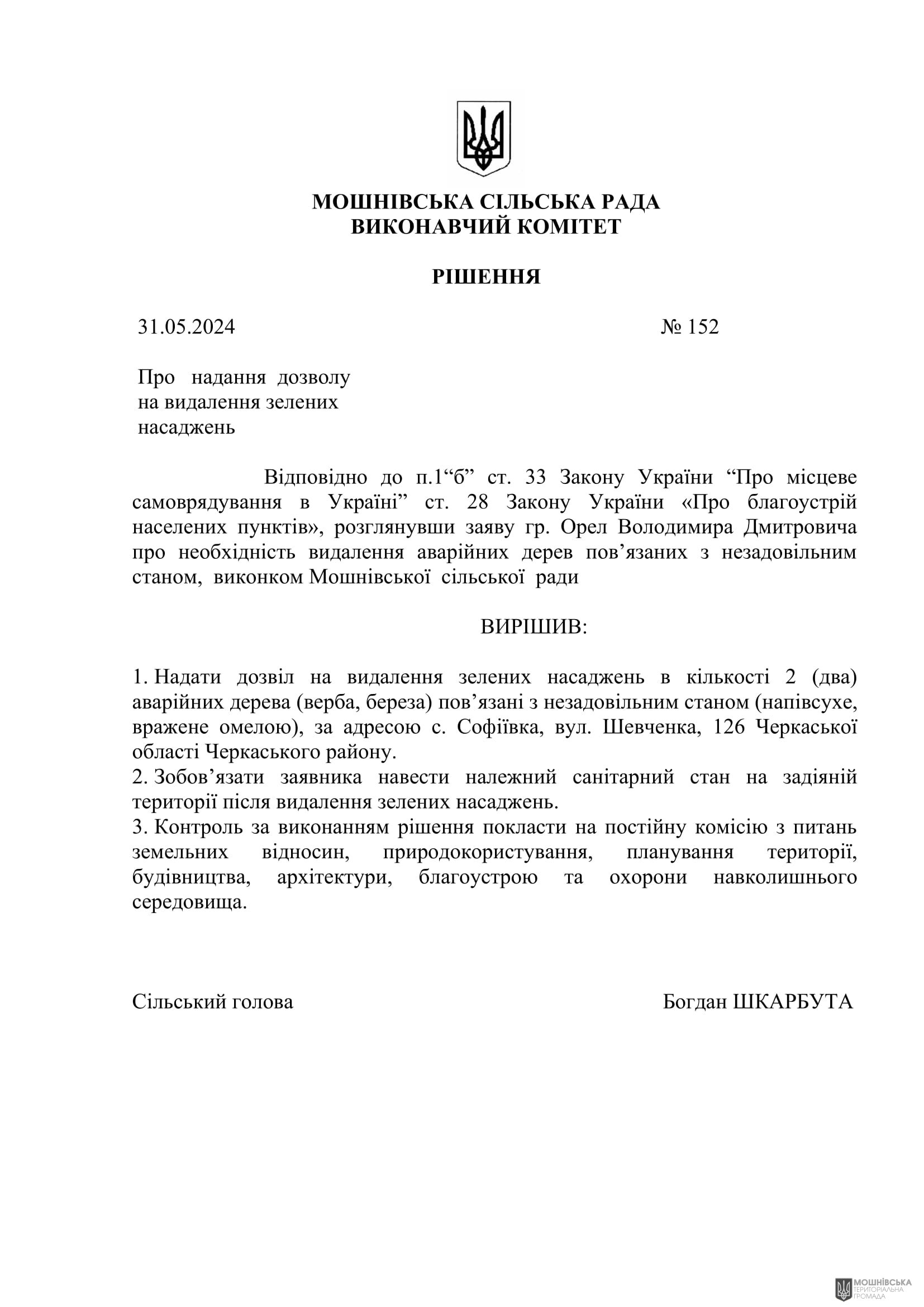 МОШНІВСЬКА СІЛЬСЬКА РАДА
ВИКОНАВЧИЙ КОМІТЕТ

РІШЕННЯ

31.05.2024 № 152

Про надання дозволу на видалення зелених насаджень

Відповідно до п.1“б” ст. 33 Закону України “Про місцеве самоврядування в Україні” ст. 28 Закону України «Про благоустрій населених пунктів», розглянувши заяву гр. Орел Володимира Дмитровича про необхідність видалення аварійних дерев пов’язаних з незадовільним станом, виконком Мошнівської сільської ради

ВИРІШИВ:

1. Надати дозвіл на видалення зелених насаджень в кількості 2 (два) аварійних дерева (верба, береза) пов’язані з незадовільним станом (напівсухе, вражене омелою), за адресою с. Софіївка, вул. Шевченка, 126 Черкаської області Черкаського району.
2. Зобов’язати заявника навести належний санітарний стан на задіяній території після видалення зелених насаджень.
3. Контроль за виконанням рішення покласти на постійну комісію з питань земельних відносин, природокористування, планування території, будівництва, архітектури, благоустрою та охорони навколишнього середовища.

Сільський голова Богдан ШКАРБУТА

МОШНІВСЬКА ТЕРИТОРІАЛЬНА ГРОМАДА